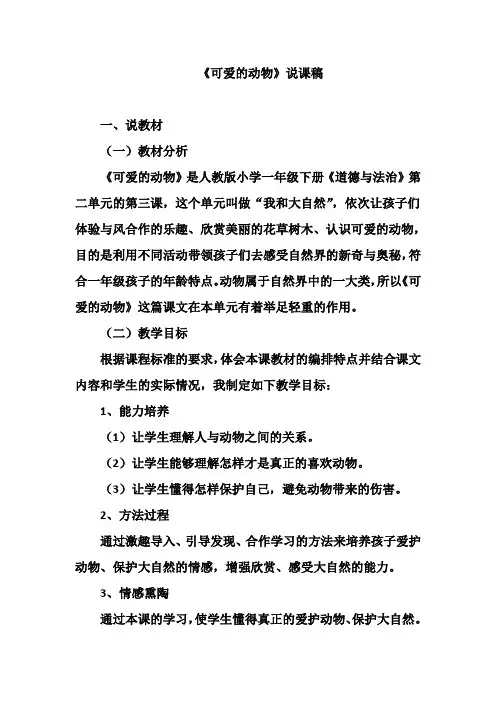 《可爱的动物》说课稿

一、说教材

（一）教材分析

《可爱的动物》是人教版小学一年级下册《道德与法治》第二单元的第三课，这个单元叫做“我和大自然”，依次让孩子们体验与风合作的乐趣、欣赏美丽的花草树木、认识可爱的动物，目的是利用不同活动带领孩子们去感受自然界的新奇与奥秘，符合一年级孩子的年龄特点。动物属于自然界中的一大类，所以《可爱的动物》这篇课文在本单元有着举足轻重的作用。

（二）教学目标

根据课程标准的要求，体会本课教材的编排特点并结合课文内容和学生的实际情况，我制定如下教学目标：

1、能力培养

（1）让学生理解人与动物之间的关系。

（2）让学生能够理解怎样才是真正的喜欢动物。

（3）让学生懂得怎样保护自己，避免动物带来的伤害。

2、方法过程

通过激趣导入、引导发现、合作学习的方法来培养孩子爱护动物、保护大自然的情感，增强欣赏、感受大自然的能力。

3、情感熏陶

通过本课的学习，使学生懂得真正的爱护动物、保护大自然。